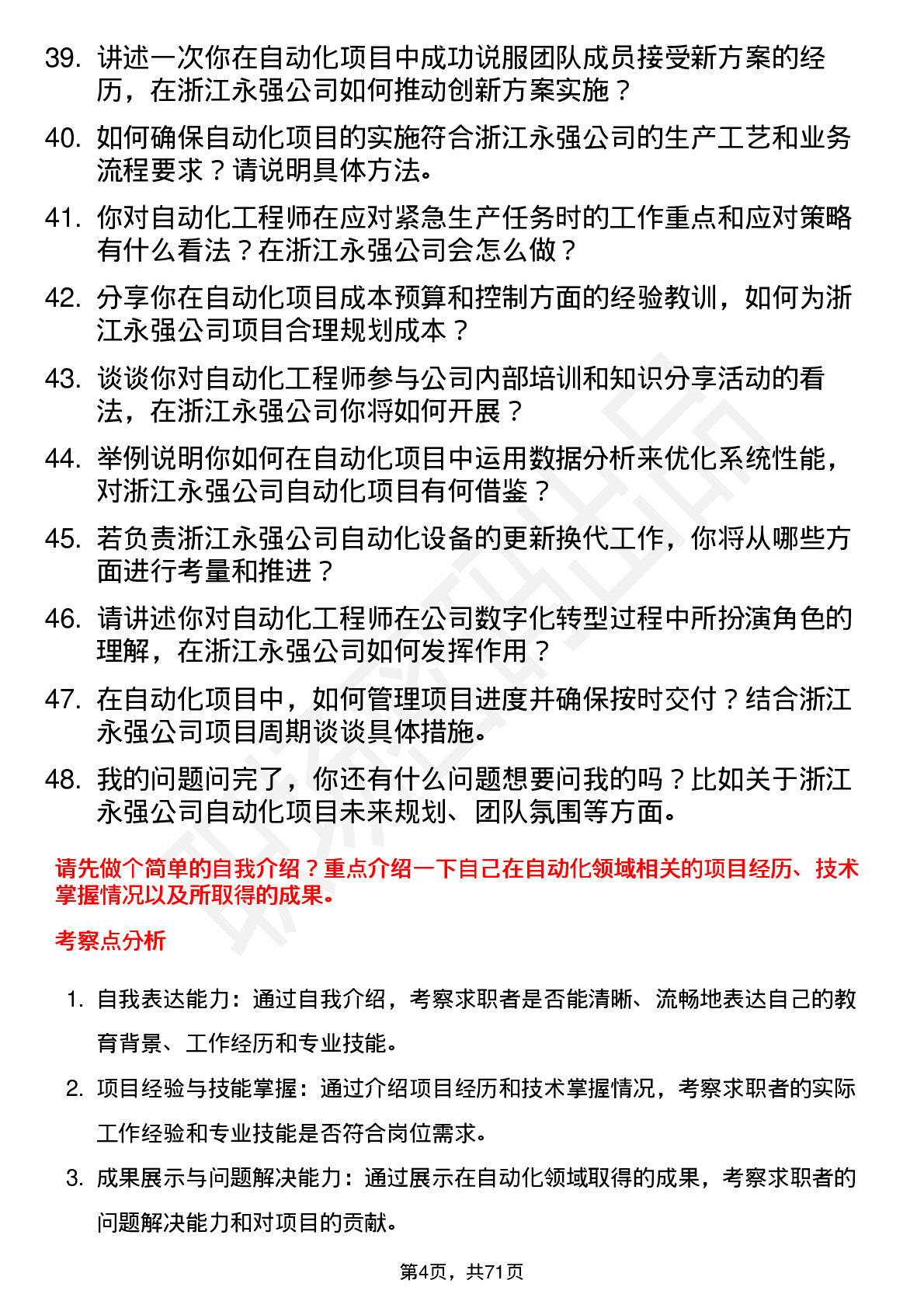 39. 讲述一次你在自动化项目中成功说服团队成员接受新方案的经历，在浙江永强公司如何推动创新方案实施？

40. 如何确保自动化项目的实施符合浙江永强公司的生产工艺和业务流程要求？请说明具体方法。

41. 你对自动化工程师在应对紧急生产任务时的工作重点和应对策略有什么看法？在浙江永强公司会怎么做？

42. 分享你在自动化项目成本预算和控制方面的经验教训，如何为浙江永强公司项目合理规划成本？

43. 谈谈你对自动化工程师参与公司内部培训和知识分享活动的看法，在浙江永强公司你将如何开展？

44. 举例说明你如何在自动化项目中运用数据分析来优化系统性能，对浙江永强公司自动化项目有何借鉴？

45. 若负责浙江永强公司自动化设备的更新换代工作，你将从哪些方面进行考量和推进？

46. 请讲述你对自动化工程师在公司数字化转型过程中所扮演角色的理解，在浙江永强公司如何发挥作用？

47. 在自动化项目中，如何管理项目进度并确保按时交付？结合浙江永强公司项目周期谈谈具体措施。

48. 我的问题问完了，你还有什么问题想要问我的吗？比如关于浙江永强公司自动化项目未来规划、团队氛围等方面。

请先做个简单的自我介绍？重点介绍一下自己在自动化领域相关的项目经历、技术掌握情况以及所取得的成果。

考察点分析

1. 自我表达能力：通过自我介绍，考察求职者是否能清晰、流畅地表达自己的教育背景、工作经历和专业技能。

2. 项目经验与技能掌握：通过介绍项目经历和技术掌握情况，考察求职者的实际工作经验和专业技能是否符合岗位需求。

3. 成果展示与问题解决能力：通过展示在自动化领域取得的成果，考察求职者的问题解决能力和对项目的贡献。

第4页，共71页